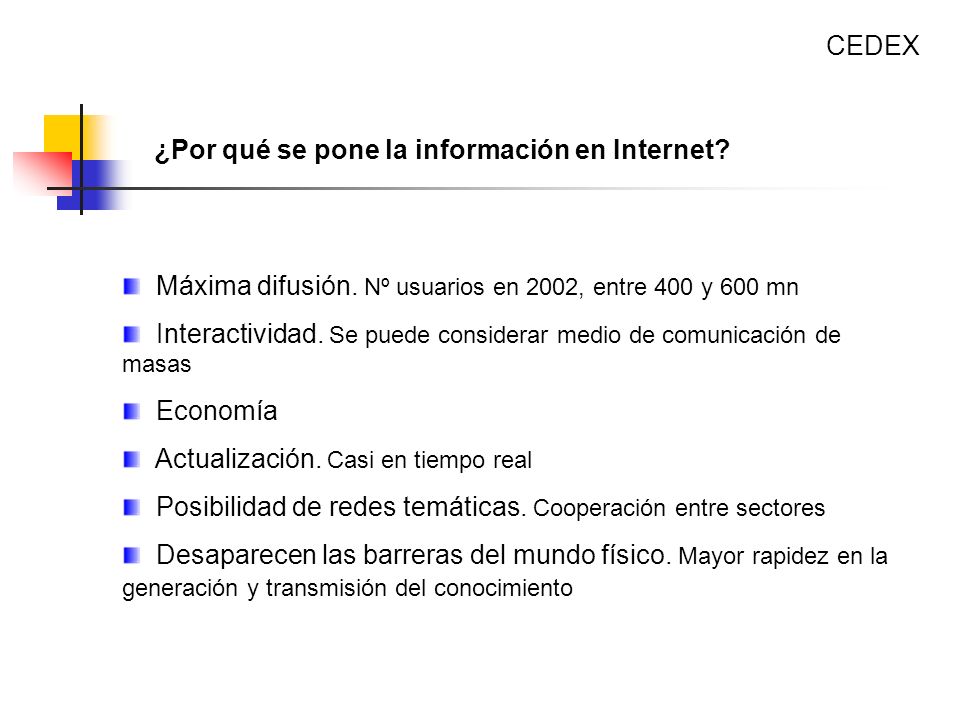 CEDEX

¿Por qué se pone la información en Internet?

Máxima difusión. Nº usuarios en 2002, entre 400 y 600 mn

Interactividad. Se puede considerar medio de comunicación de masas

Economía

Actualización. Casi en tiempo real

Posibilidad de redes temáticas. Cooperación entre sectores

Desaparecen las barreras del mundo físico. Mayor rapidez en la generación y transmisión del conocimiento